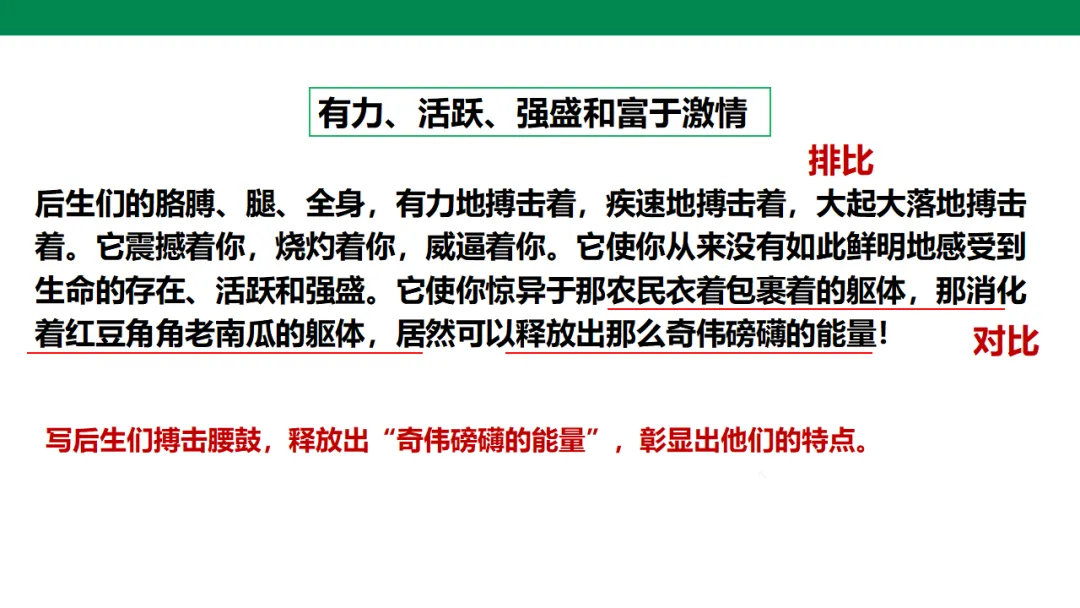 有力、活跃、强盛和富于激情

排比

后生们的胳膊、腿、全身，有力地搏击着，疾速地搏击着，大起大落地搏击着。它震撼着你，烧灼着你，威逼着你。它使你从来没有如此鲜明地感受到生命的存在、活跃和强盛。它使你惊异于那农民衣着包裹着的躯体，那消化着红豆角角老南瓜的躯体，居然可以释放出那么奇伟磅礴的能量！

对比

写后生们搏击腰鼓，释放出“奇伟磅礴的能量”，彰显出他们的特点。